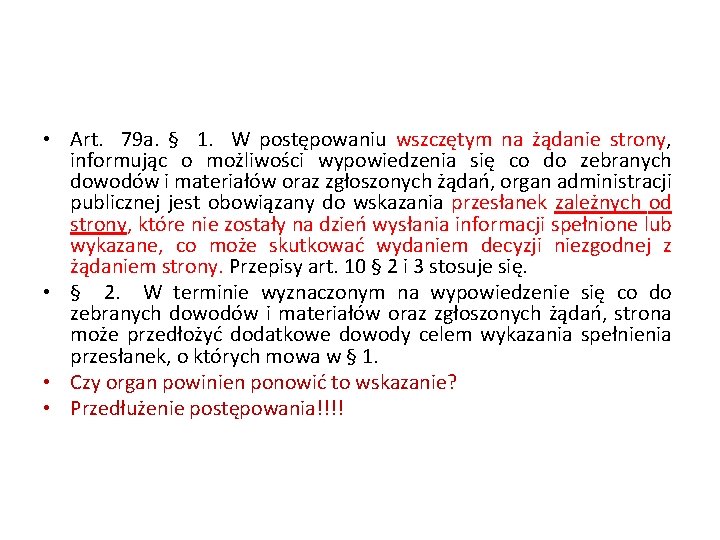 • Art. 79a. § 1. W postępowaniu wszczętym na żądanie strony, informując o możliwości wypowiedzenia się co do zebranych dowodów i materiałów oraz zgłoszonych żądań, organ administracji publicznej jest obowiązany do wskazania przesłanek zależnych od strony, które nie zostały na dzień wysłania informacji spełnione lub wykazane, co może skutkować wydaniem decyzji niezgodnej z żądaniem strony. Przepisy art. 10 § 2 i 3 stosuje się.
• § 2. W terminie wyznaczonym na wypowiedzenie się co do zebranych dowodów i materiałów oraz zgłoszonych żądań, strona może przedłożyć dodatkowe dowody celem wykazania spełnienia przesłanek, o których mowa w § 1.
• Czy organ powinien ponowić to wskazanie?
• Przedłużenie postępowania!!!!